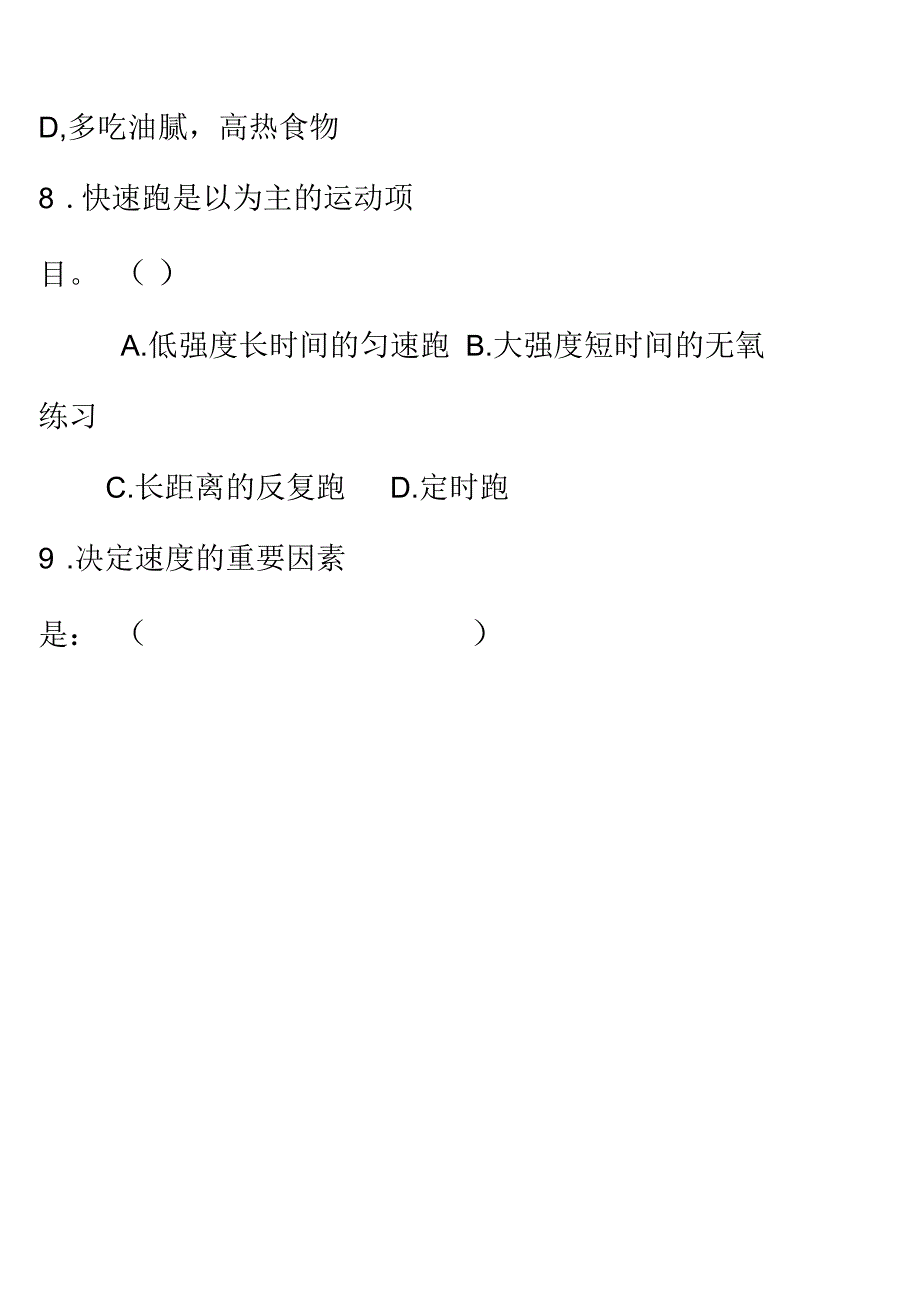 D,多吃油腻，高热食物

8 . 快速跑是以为主的运动项目。 （ ）

A.低强度长时间的匀速跑 B.大强度短时间的无氧练习

C.长距离的反复跑 D.定时跑

9 .决定速度的重要因素是： （ ）